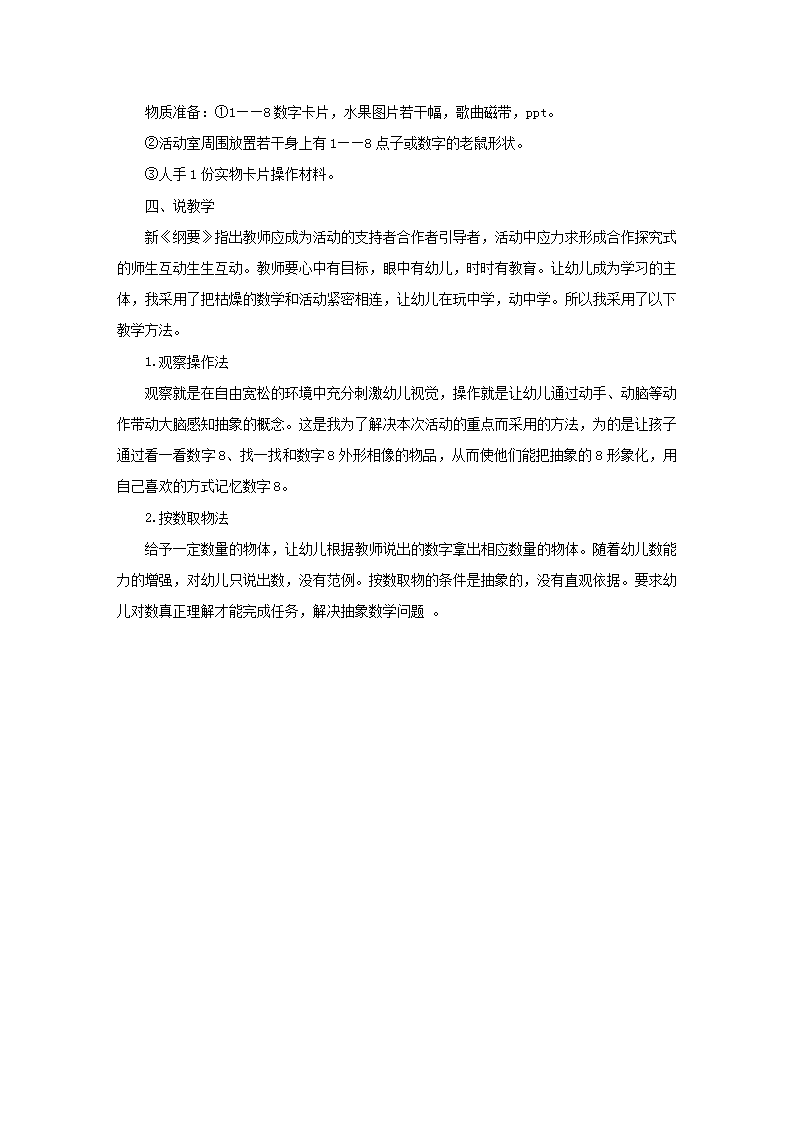 物质准备：①1——8数字卡片，水果图片若干幅，歌曲磁带，ppt。

②活动室周围放置若干身上有1——8点子或数字的老鼠形状。

③人手1份实物卡片操作材料。

四、说教学

新《纲要》指出教师应成为活动的支持者合作者引导者，活动中应力求形成合作探究式的师生互动生生互动。教师要心中有目标，眼中有幼儿，时时有教育。让幼儿成为学习的主体，我采用了把枯燥的数学和活动紧密相连，让幼儿在玩中学，动中学。所以我采用了以下教学方法。

1.观察操作法

观察就是在自由宽松的环境中充分刺激幼儿视觉，操作就是让幼儿通过动手、动脑等动作带动大脑感知抽象的概念。这是我为了解决本次活动的重点而采用的方法，为的是让孩子通过看一看数字8、找一找和数字8外形相像的物品，从而使他们能把抽象的8形象化，用自己喜欢的方式记忆数字8。

2.按数取物法

给予一定数量的物体，让幼儿根据教师说出的数字拿出相应数量的物体。随着幼儿数能力的增强，对幼儿只说出数，没有范例。按数取物的条件是抽象的，没有直观依据。要求幼儿对数真正理解才能完成任务，解决抽象数学问题 。